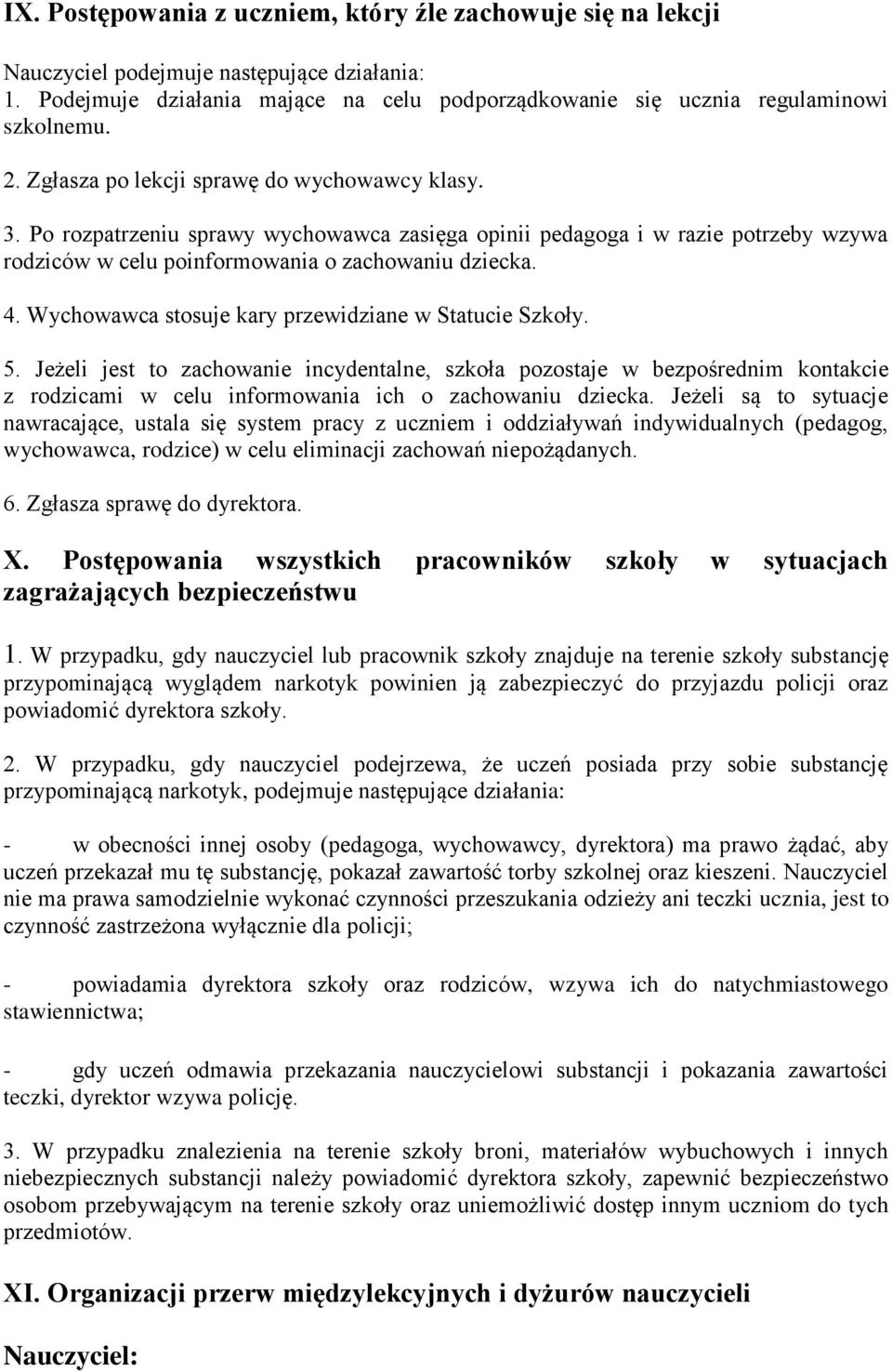 IX. Postępowania z uczniem, który źle zachowuje się na lekcji

Nauczyciel podejmuje następujące działania:
1. Podejmuje działania mające na celu podporządkowanie się ucznia regulaminowi szkolnemu.

2. Zgłasza po lekcji sprawę do wychowawcy klasy.

3. Po rozpatrzeniu sprawy wychowawca zasięga opinii pedagoga i w razie potrzeby wzywa rodziców w celu poinformowania o zachowaniu dziecka.

4. Wychowawca stosuje kary przewidziane w Statucie Szkoły.

5. Jeżeli jest to zachowanie incydentalne, szkoła pozostaje w bezpośrednim kontakcie z rodzicami w celu informowania ich o zachowaniu dziecka. Jeżeli są to sytuacje nawracające, ustala się system pracy z uczniem i oddziaływań indywidualnych (pedagog, wychowawca, rodzice) w celu eliminacji zachowań niepożądanych.

6. Zgłasza sprawę do dyrektora.

X. Postępowania wszystkich pracowników szkoły w sytuacjach zagrażających bezpieczeństwu

1. W przypadku, gdy nauczyciel lub pracownik szkoły znajduje na terenie szkoły substancję przypominającą wyglądem narkotyk powinien ją zabezpieczyć do przyjazdu policji oraz powiadomić dyrektora szkoły.

2. W przypadku, gdy nauczyciel podejrzewa, że uczeń posiada przy sobie substancję przypominającą narkotyk, podejmuje następujące działania:

- w obecności innej osoby (pedagoga, wychowawcy, dyrektora) ma prawo żądać, aby uczeń przekazał mu tę substancję, pokazał zawartość torby szkolnej oraz kieszeni. Nauczyciel nie ma prawa samodzielnie wykonać czynności przeszukania odzieży ani teczki ucznia, jest to czynność zastrzeżona wyłącznie dla policji;

- powiadamia dyrektora szkoły oraz rodziców, wzywa ich do natychmiastowego stawiennictwa;

- gdy uczeń odmawia przekazania nauczycielowi substancji i pokazania zawartości teczki, dyrektor wzywa policję.

3. W przypadku znalezienia na terenie szkoły broni, materiałów wybuchowych i innych niebezpiecznych substancji należy powiadomić dyrektora szkoły, zapewnić bezpieczeństwo osobom przebywającym na terenie szkoły oraz uniemożliwić dostęp innym uczniom do tych przedmiotów.

XI. Organizacji przerw międzylekcyjnych i dyżurów nauczycieli

Nauczyciel: